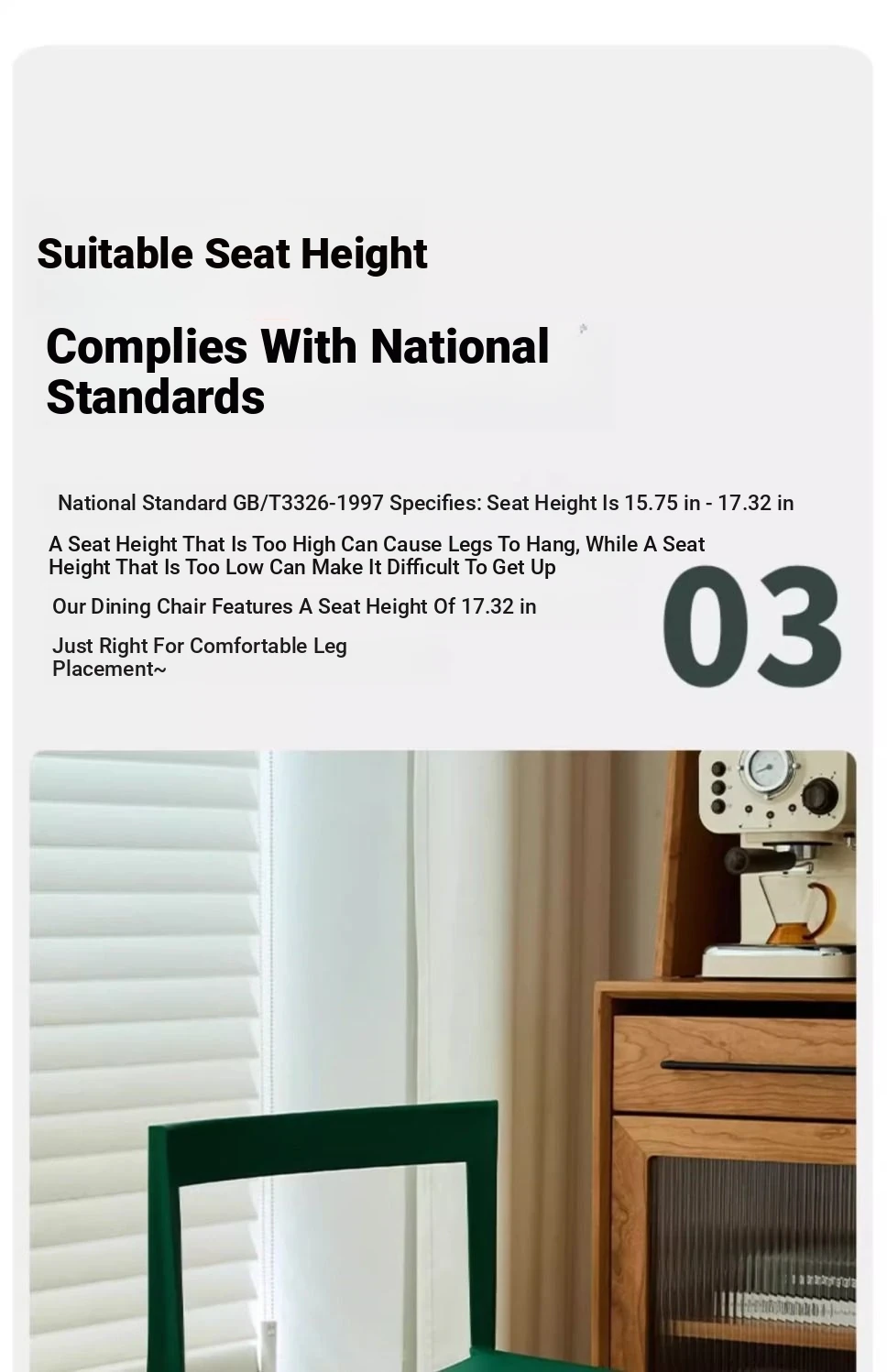 Suitable Seat Height

Complies With National Standards

National Standard GB/T3326-1997 Specifies: Seat Height Is 15.75 in - 17.32 in

A Seat Height That Is Too High Can Cause Legs To Hang, While A Seat Height That Is Too Low Can Make It Difficult To Get Up

Our Dining Chair Features A Seat Height Of 17.32 in

Just Right For Comfortable Leg Placement~

03